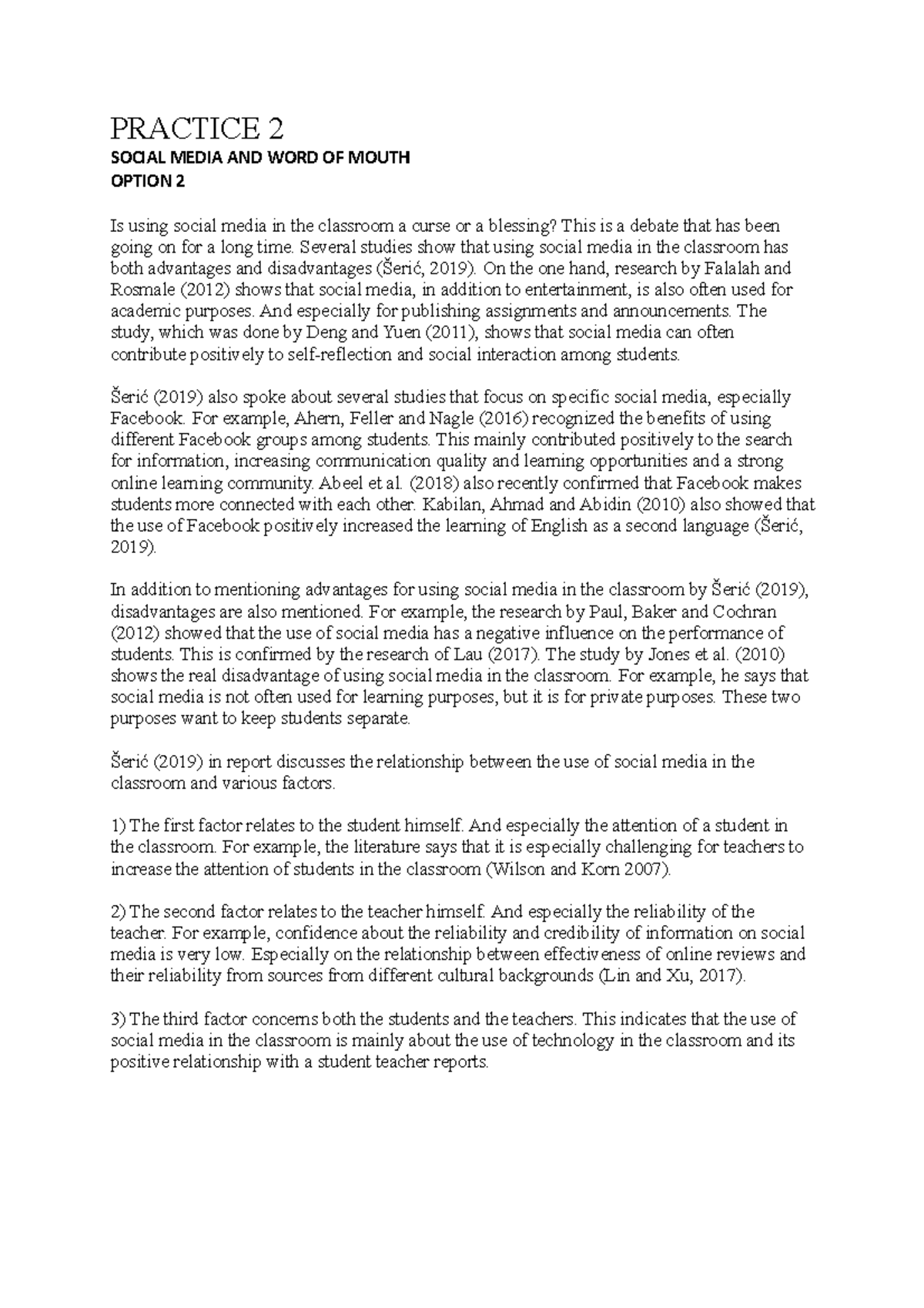 PRACTICE 2

SOCIAL MEDIA AND WORD OF MOUTH
OPTION 2

Is using social media in the classroom a curse or a blessing? This is a debate that has been going on for a long time. Several studies show that using social media in the classroom has both advantages and disadvantages (Šerić, 2019). On the one hand, research by Falalah and Rosmale (2012) shows that social media, in addition to entertainment, is also often used for academic purposes. And especially for publishing assignments and announcements. The study, which was done by Deng and Yuen (2011), shows that social media can often contribute positively to self-reflection and social interaction among students.

Šerić (2019) also spoke about several studies that focus on specific social media, especially Facebook. For example, Ahern, Feller and Nagle (2016) recognized the benefits of using different Facebook groups among students. This mainly contributed positively to the search for information, increasing communication quality and learning opportunities and a strong online learning community. Abeel et al. (2018) also recently confirmed that Facebook makes students more connected with each other. Kabilan, Ahmad and Abidin (2010) also showed that the use of Facebook positively increased the learning of English as a second language (Šerić, 2019).

In addition to mentioning advantages for using social media in the classroom by Šerić (2019), disadvantages are also mentioned. For example, the research by Paul, Baker and Cochran (2012) showed that the use of social media has a negative influence on the performance of students. This is confirmed by the research of Lau (2017). The study by Jones et al. (2010) shows the real disadvantage of using social media in the classroom. For example, he says that social media is not often used for learning purposes, but it is for private purposes. These two purposes want to keep students separate.

Šerić (2019) in report discusses the relationship between the use of social media in the classroom and various factors.

1) The first factor relates to the student himself. And especially the attention of a student in the classroom. For example, the literature says that it is especially challenging for teachers to increase the attention of students in the classroom (Wilson and Korn 2007).

2) The second factor relates to the teacher himself. And especially the reliability of the teacher. For example, confidence about the reliability and credibility of information on social media is very low. Especially on the relationship between effectiveness of online reviews and their reliability from sources from different cultural backgrounds (Lin and Xu, 2017).

3) The third factor concerns both the students and the teachers. This indicates that the use of social media in the classroom is mainly about the use of technology in the classroom and its positive relationship with a student teacher reports.